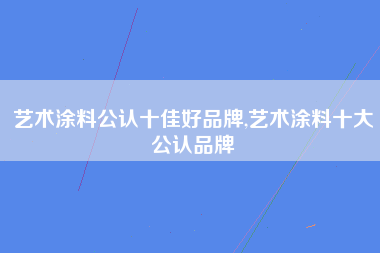 艺术涂料公认十佳好品牌,艺术涂料十大公认品牌